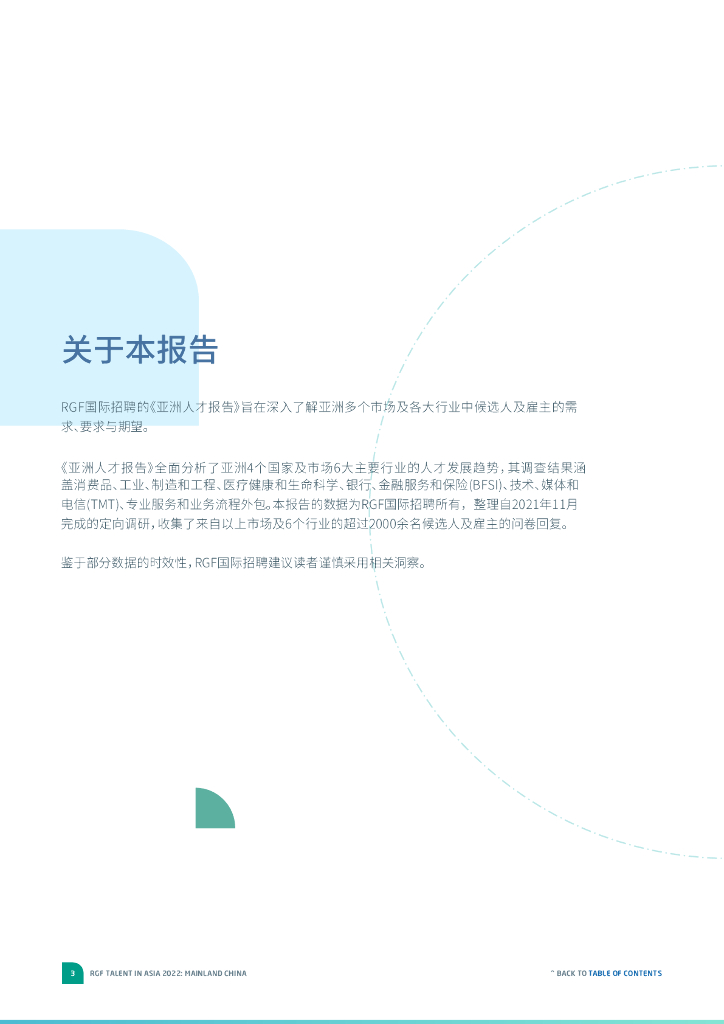 关于本报告

RGF国际招聘的《亚洲人才报告》旨在深入了解亚洲多个市场及各大行业中候选人及雇主的需求、要求与期望。

《亚洲人才报告》全面分析了亚洲4个国家及市场6大主要行业的人才发展趋势，其调查结果涵盖消费品、工业、制造和工程、医疗健康和生命科学、银行、金融服务和保险(BFSI)、技术、媒体和电信(TMT)、专业服务和业务流程外包。本报告的数据为RGF国际招聘所有，整理自2021年11月完成的定向调研，收集了来自以上市场及6个行业的超过2000余名候选人及雇主的问卷回复。

鉴于部分数据的时效性，RGF国际招聘建议读者谨慎采用相关洞察。

3 RGF TALENT IN ASIA 2022: MAINLAND CHINA

^ BACK TO TABLE OF CONTENTS